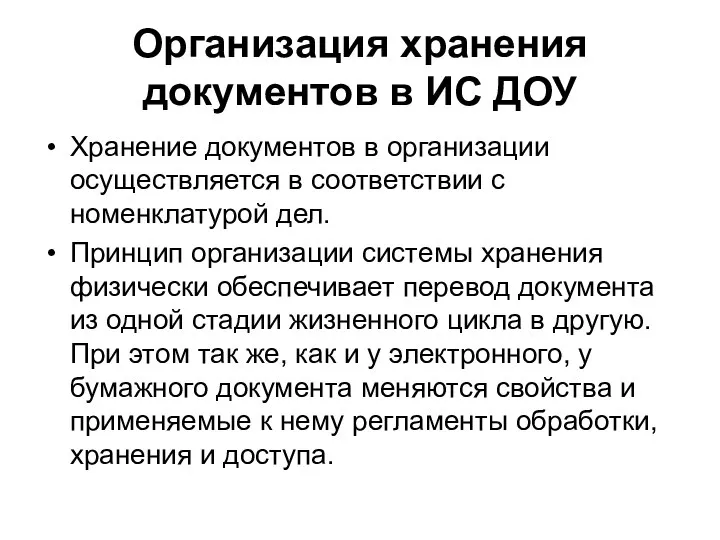 Организация хранения документов в ИС ДОУ

• Хранение документов в организации осуществляется в соответствии с номенклатурой дел.

• Принцип организации системы хранения физически обеспечивает перевод документа из одной стадии жизненного цикла в другую. При этом так же, как и у электронного, у бумажного документа меняются свойства и применяемые к нему регламенты обработки, хранения и доступа.